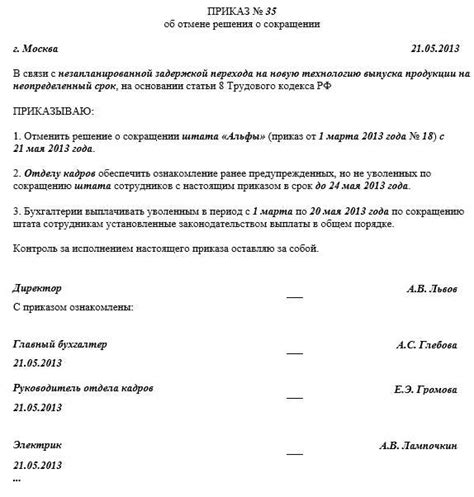 ПРИКАЗ № 35
об отмене решения о сокращении

г. Москва 21.05.2013

В связи с незапланированной задержкой перехода на новую технологию выпуска продукции на неопределенный срок, на основании статьи 8 Трудового кодекса РФ

ПРИКАЗЫВАЮ:

1. Отменить решение о сокращении штата «Альфы» (приказ от 1 марта 2013 года № 18) с 21 мая 2013 года.

2. Отделу кадров обеспечить ознакомление ранее предупрежденных, но не уволенных по сокращению штата сотрудников с настоящим приказом в срок до 24 мая 2013 года.

3. Бухгалтерии выплачивать уволенным в период с 1 марта по 20 мая 2013 года по сокращению штата сотрудникам установленные законодательством выплаты в общем порядке.

Контроль за исполнением настоящего приказа оставляю за собой.

Директор ___ А.В. Львов

С приказом ознакомлены:

Главный бухгалтер ___ А.С. Глебова
21.05.2013

Руководитель отдела кадров ___ Е.Э. Громова
21.05.2013

Электрик ___ А.В. Лампочкин
21.05.2013
...